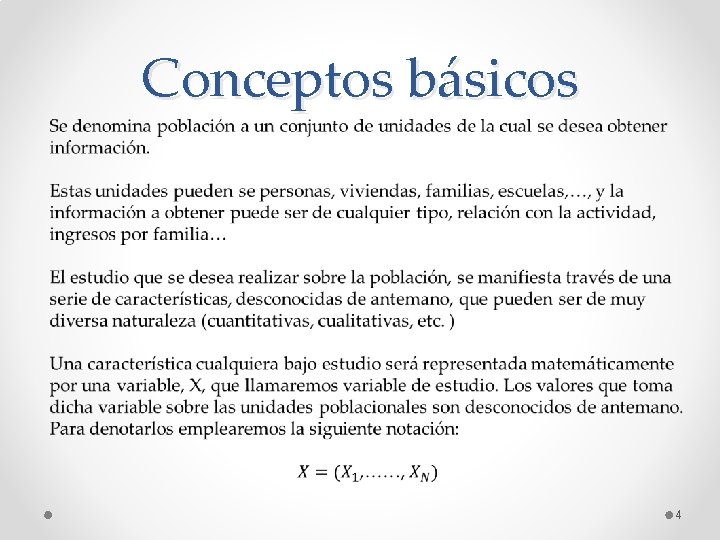 Conceptos básicos

Se denomina población a un conjunto de unidades de la cual se desea obtener información.

Estas unidades pueden se personas, viviendas, familias, escuelas,…, y la información a obtener puede ser de cualquier tipo, relación con la actividad, ingresos por familia…

El estudio que se desea realizar sobre la población, se manifiesta través de una serie de características, desconocidas de antemano, que pueden ser de muy diversa naturaleza (cuantitativas, cualitativas, etc. )

Una característica cualquiera bajo estudio será representada matemáticamente por una variable, X, que llamaremos variable de estudio. Los valores que toma dicha variable sobre las unidades poblacionales son desconocidos de antemano. Para denotarlos emplearemos la siguiente notación:

$X = (X_1, \ldots\ldots, X_N)$

4